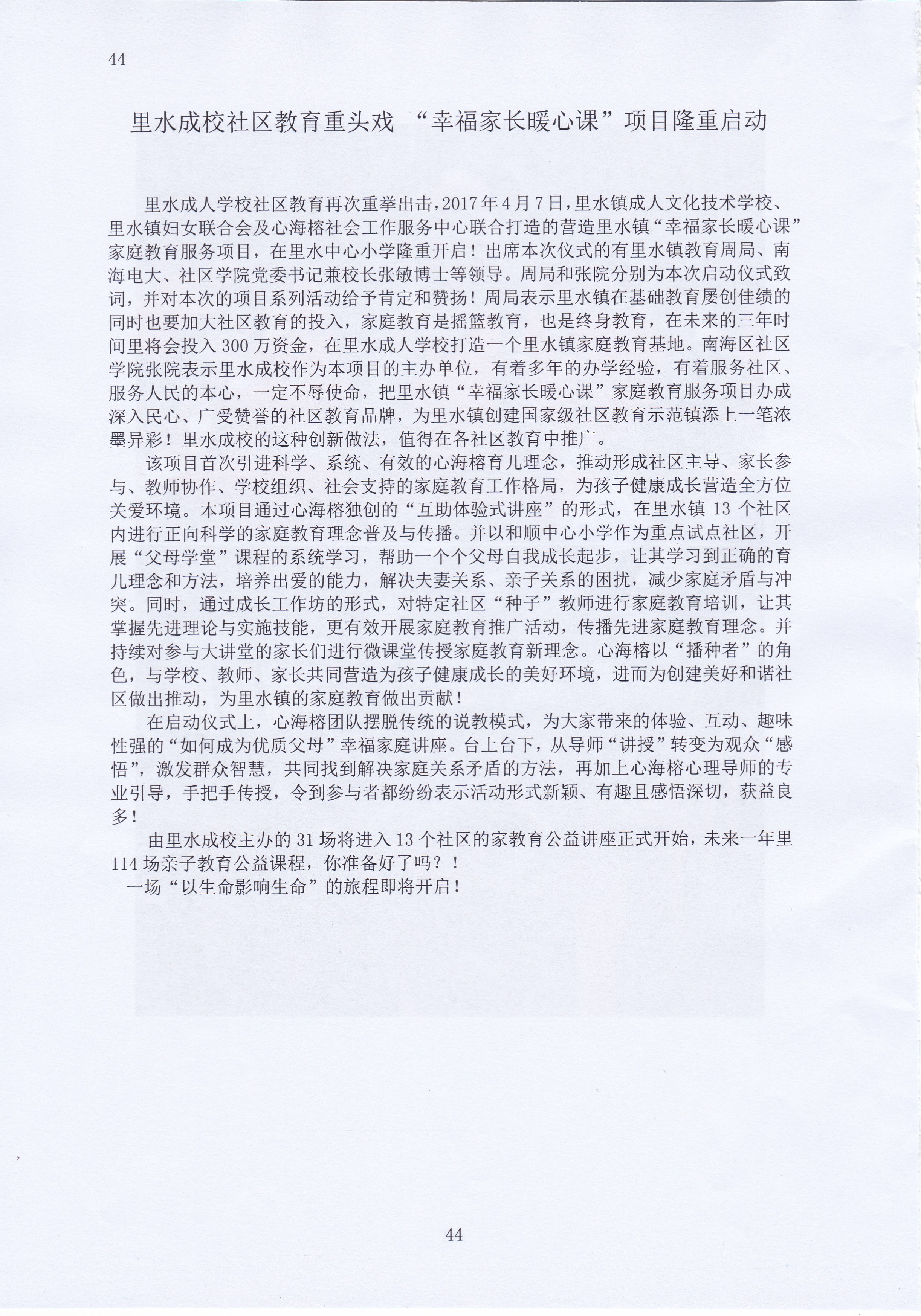 44

里水成校社区教育重头戏 “幸福家长暖心课”项目隆重启动

里水成人学校社区教育再次重举出击，2017年4月7日，里水镇成人文化技术学校、里水镇妇女联合会及心海榕社会工作服务中心联合打造的营造里水镇“幸福家长暖心课”家庭教育服务项目，在里水中心小学隆重开启！出席本次仪式的有里水镇教育周局、南海电大、社区学院党委书记兼校长张敏博士等领导。周局和张院分别为本次启动仪式致词，并对本次的项目系列活动给予肯定和赞扬！周局表示里水镇在基础教育屡创佳绩的同时也要加大社区教育的投入，家庭教育是摇篮教育，也是终身教育，在未来的三年时间里将会投入300万资金，在里水成人学校打造一个里水镇家庭教育基地。南海区社区学院张院表示里水成校作为本项目的主办单位，有着多年的办学经验，有着服务社区、服务人民的本心，一定不辱使命，把里水镇“幸福家长暖心课”家庭教育服务项目办成深入民心、广受赞誉的社区教育品牌，为里水镇创建国家级社区教育示范镇添上一笔浓墨异彩！里水成校的这种创新做法，值得在各社区教育中推广。

该项目首次引进科学、系统、有效的心海榕育儿理念，推动形成社区主导、家长参与、教师协作、学校组织、社会支持的家庭教育工作格局，为孩子健康成长营造全方位关爱环境。本项目通过心海榕独创的“互助体验式讲座”的形式，在里水镇13个社区内进行正向科学的家庭教育理念普及与传播。并以和顺中心小学作为重点试点社区，开展“父母学堂”课程的系统学习，帮助一个个父母自我成长起步，让其学习到正确的育儿理念和方法，培养出爱的能力，解决夫妻关系、亲子关系的困扰，减少家庭矛盾与冲突。同时，通过成长工作坊的形式，对特定社区“种子”教师进行家庭教育培训，让其掌握先进理论与实施技能，更有效开展家庭教育推广活动，传播先进家庭教育理念。并持续对参与大讲堂的家长们进行微课堂传授家庭教育新理念。心海榕以“播种者”的角色，与学校、教师、家长共同营造为孩子健康成长的美好环境，进而为创建美好和谐社区做出推动，为里水镇的家庭教育做出贡献！

在启动仪式上，心海榕团队摆脱传统的说教模式，为大家带来的体验、互动、趣味性强的“如何成为优质父母”幸福家庭讲座。台上台下，从导师“讲授”转变为观众“感悟”，激发群众智慧，共同找到解决家庭关系矛盾的方法，再加上心海榕心理导师的专业引导，手把手传授，令到参与者都纷纷表示活动形式新颖、有趣且感悟深切，获益良多！

由里水成校主办的31场将进入13个社区的家教育公益讲座正式开始，未来一年里114场亲子教育公益课程，你准备好了吗？！

一场“以生命影响生命”的旅程即将开启！

44